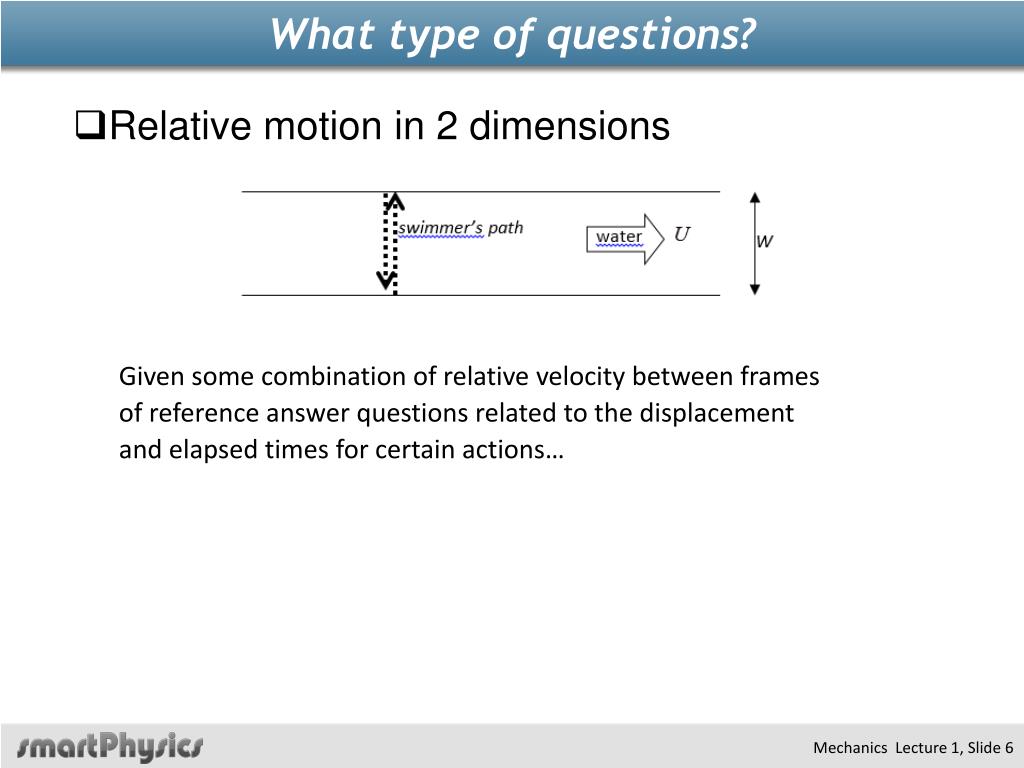 What type of questions?

❑Relative motion in 2 dimensions

swimmer's path

water

$U$

$w$

Given some combination of relative velocity between frames of reference answer questions related to the displacement and elapsed times for certain actions…

smartPhysics

Mechanics Lecture 1, Slide 6